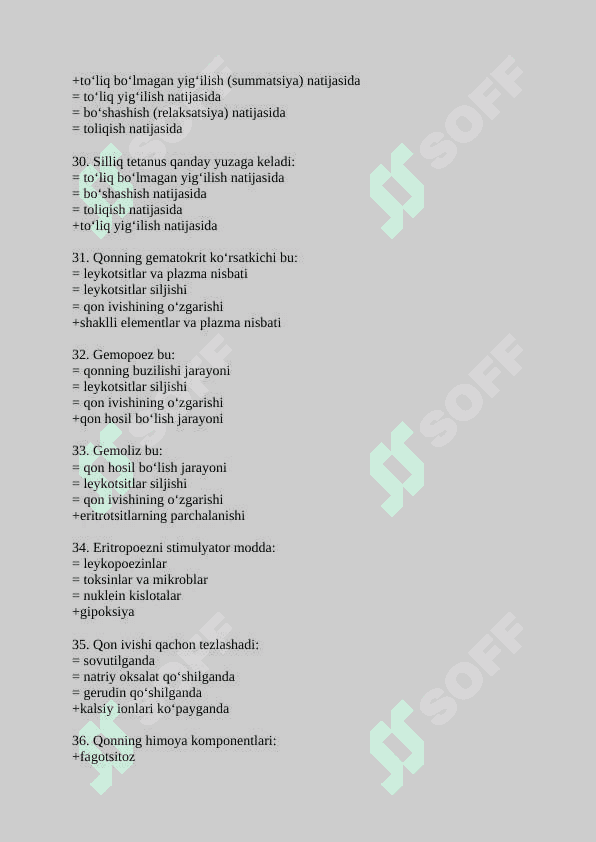 +to‘liq bo‘lmagan yig‘ilish (summatsiya) natijasida
= to‘liq yig‘ilish natijasida
= bo‘shashish (relaksatsiya) natijasida
= toliqish natijasida

30. Silliq tetanus qanday yuzaga keladi:
= to‘liq bo‘lmagan yig‘ilish natijasida
= bo‘shashish natijasida
= toliqish natijasida
+to‘liq yig‘ilish natijasida

31. Qonning gematokrit ko‘rsatkichi bu:
= leykotsitlar va plazma nisbati
= leykotsitlar siljishi
= qon ivishining o‘zgarishi
+shaklli elementlar va plazma nisbati

32. Gemopoez bu:
= qonning buzilishi jarayoni
= leykotsitlar siljishi
= qon ivishining o‘zgarishi
+qon hosil bo‘lish jarayoni

33. Gemoliz bu:
= qon hosil bo‘lish jarayoni
= leykotsitlar siljishi
= qon ivishining o‘zgarishi
+eritrotsitlarning parchalanishi

34. Eritropoezni stimulyator modda:
= leykopoezinlar
= toksinlar va mikroblar
= nuklein kislotalar
+gipoksiya

35. Qon ivishi qachon tezlashadi:
= sovutilganda
= natriy oksalat qo‘shilganda
= gerudin qo‘shilganda
+kalsiy ionlari ko‘payganda

36. Qonning himoya komponentlari:
+fagotsitoz

SOFF SOFF SOFF SOFF SOFF SOFF